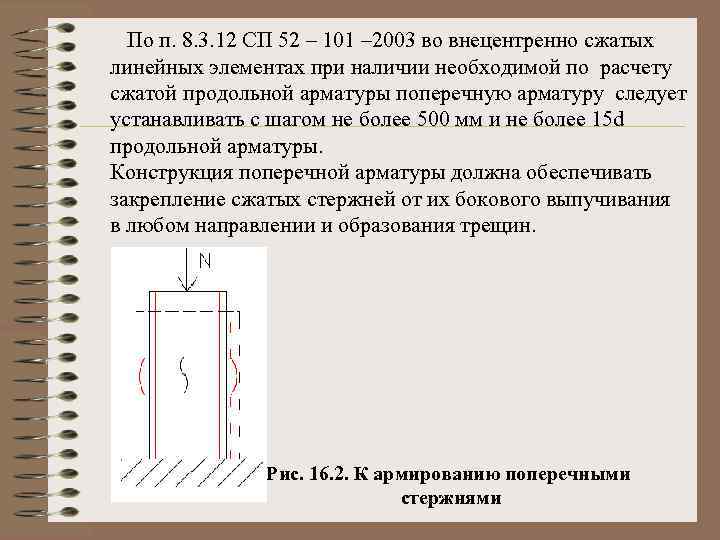 По п. 8.3.12 СП 52 – 101 –2003 во внецентренно сжатых линейных элементах при наличии необходимой по расчету сжатой продольной арматуры поперечную арматуру следует устанавливать с шагом не более 500 мм и не более 15d продольной арматуры.
Конструкция поперечной арматуры должна обеспечивать закрепление сжатых стержней от их бокового выпучивания в любом направлении и образования трещин.

N

Рис. 16.2. К армированию поперечными стержнями